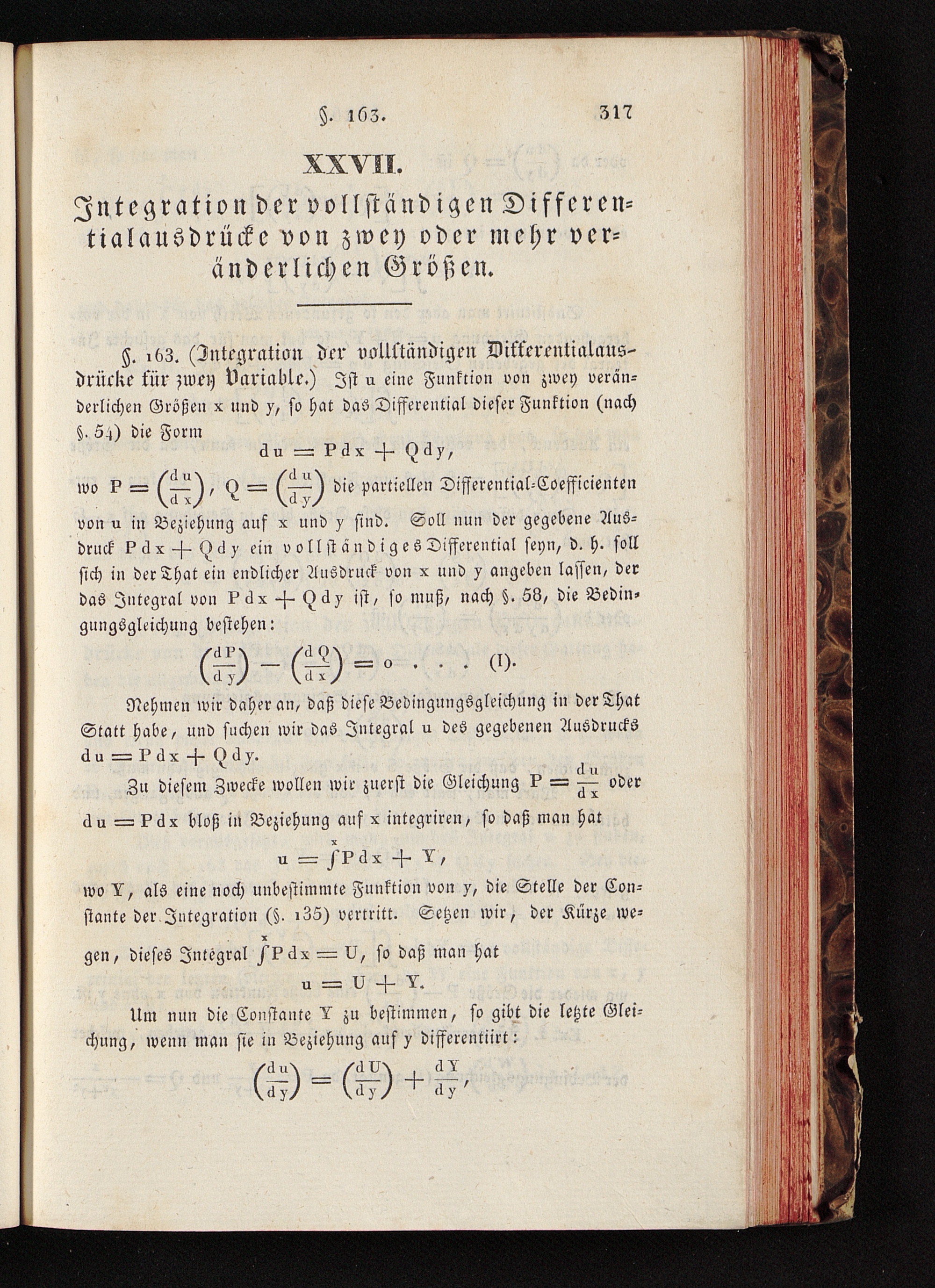 §. 163. 317

XXVII.

Integration der vollständigen Differentialausdrücke von zwey oder mehr veränderlichen Größen.

§. 163. (Integration der vollständigen Differentialausdrücke für zwey Variable.) Ist u eine Funktion von zwey veränderlichen Größen x und y, so hat das Differential dieser Funktion (nach §. 54) die Form

$du = Pdx + Qdy$,

wo $P = \left(\frac{du}{dx}\right)$, $Q = \left(\frac{du}{dy}\right)$ die partiellen Differential-Coefficienten von u in Beziehung auf x und y sind. Soll nun der gegebene Ausdruck $Pdx + Qdy$ ein vollständiges Differential seyn, d. h. soll sich in der That ein endlicher Ausdruck von x und y angeben lassen, der das Integral von $Pdx + Qdy$ ist, so muß, nach §. 58, die Bedingungsgleichung bestehen:

$\left(\frac{dP}{dy}\right) - \left(\frac{dQ}{dx}\right) = 0$ . . . (I).

Nehmen wir daher an, daß diese Bedingungsgleichung in der That Statt habe, und suchen wir das Integral u des gegebenen Ausdrucks $du = Pdx + Qdy$.

Zu diesem Zwecke wollen wir zuerst die Gleichung $P = \frac{du}{dx}$ oder $du = Pdx$ bloß in Beziehung auf x integriren, so daß man hat

$u = \int^{x} Pdx + Y$,

wo Y, als eine noch unbestimmte Funktion von y, die Stelle der Constante der Integration (§. 135) vertritt. Setzen wir, der Kürze wegen, dieses Integral $\int^{x} Pdx = U$, so daß man hat

$u = U + Y$.

Um nun die Constante Y zu bestimmen, so gibt die letzte Gleichung, wenn man sie in Beziehung auf y differentiirt:

$\left(\frac{du}{dy}\right) = \left(\frac{dU}{dy}\right) + \frac{dY}{dy}$,